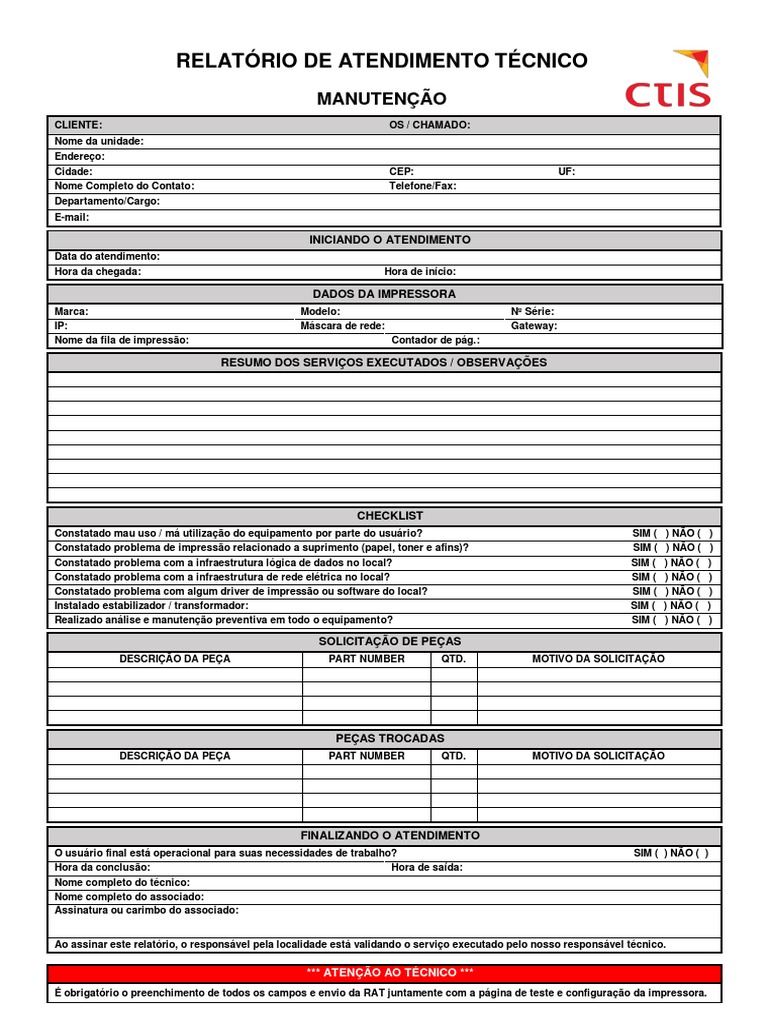 RELATÓRIO DE ATENDIMENTO TÉCNICO

MANUTENÇÃO

CTIS

CLIENTE: OS / CHAMADO:
Nome da unidade:
Endereço:
Cidade: CEP: UF:
Nome Completo do Contato: Telefone/Fax:
Departamento/Cargo:
E-mail:

INICIANDO O ATENDIMENTO
Data do atendimento:
Hora da chegada: Hora de início:

DADOS DA IMPRESSORA
Marca: Modelo: Nº Série:
IP: Máscara de rede: Gateway:
Nome da fila de impressão: Contador de pág.:

RESUMO DOS SERVIÇOS EXECUTADOS / OBSERVAÇÕES

CHECKLIST
Constatado mau uso / má utilização do equipamento por parte do usuário? SIM ( ) NÃO ( )
Constatado problema de impressão relacionado a suprimento (papel, toner e afins)? SIM ( ) NÃO ( )
Constatado problema com a infraestrutura lógica de dados no local? SIM ( ) NÃO ( )
Constatado problema com a infraestrutura de rede elétrica no local? SIM ( ) NÃO ( )
Constatado problema com algum driver de impressão ou software do local? SIM ( ) NÃO ( )
Instalado estabilizador / transformador: SIM ( ) NÃO ( )
Realizado análise e manutenção preventiva em todo o equipamento? SIM ( ) NÃO ( )

SOLICITAÇÃO DE PEÇAS
| DESCRIÇÃO DA PEÇA | PART NUMBER | QTD. | MOTIVO DA SOLICITAÇÃO |
|---|---|---|---|
| | | | |
| | | | |
| | | | |
| | | | |

PEÇAS TROCADAS
| DESCRIÇÃO DA PEÇA | PART NUMBER | QTD. | MOTIVO DA SOLICITAÇÃO |
|---|---|---|---|
| | | | |
| | | | |
| | | | |
| | | | |

FINALIZANDO O ATENDIMENTO
O usuário final está operacional para suas necessidades de trabalho? SIM ( ) NÃO ( )
Hora da conclusão: Hora de saída:
Nome completo do técnico:
Nome completo do associado:
Assinatura ou carimbo do associado:
Ao assinar este relatório, o responsável pela localidade está validando o serviço executado pelo nosso responsável técnico.

*** ATENÇÃO AO TÉCNICO ***
É obrigatório o preenchimento de todos os campos e envio da RAT juntamente com a página de teste e configuração da impressora.